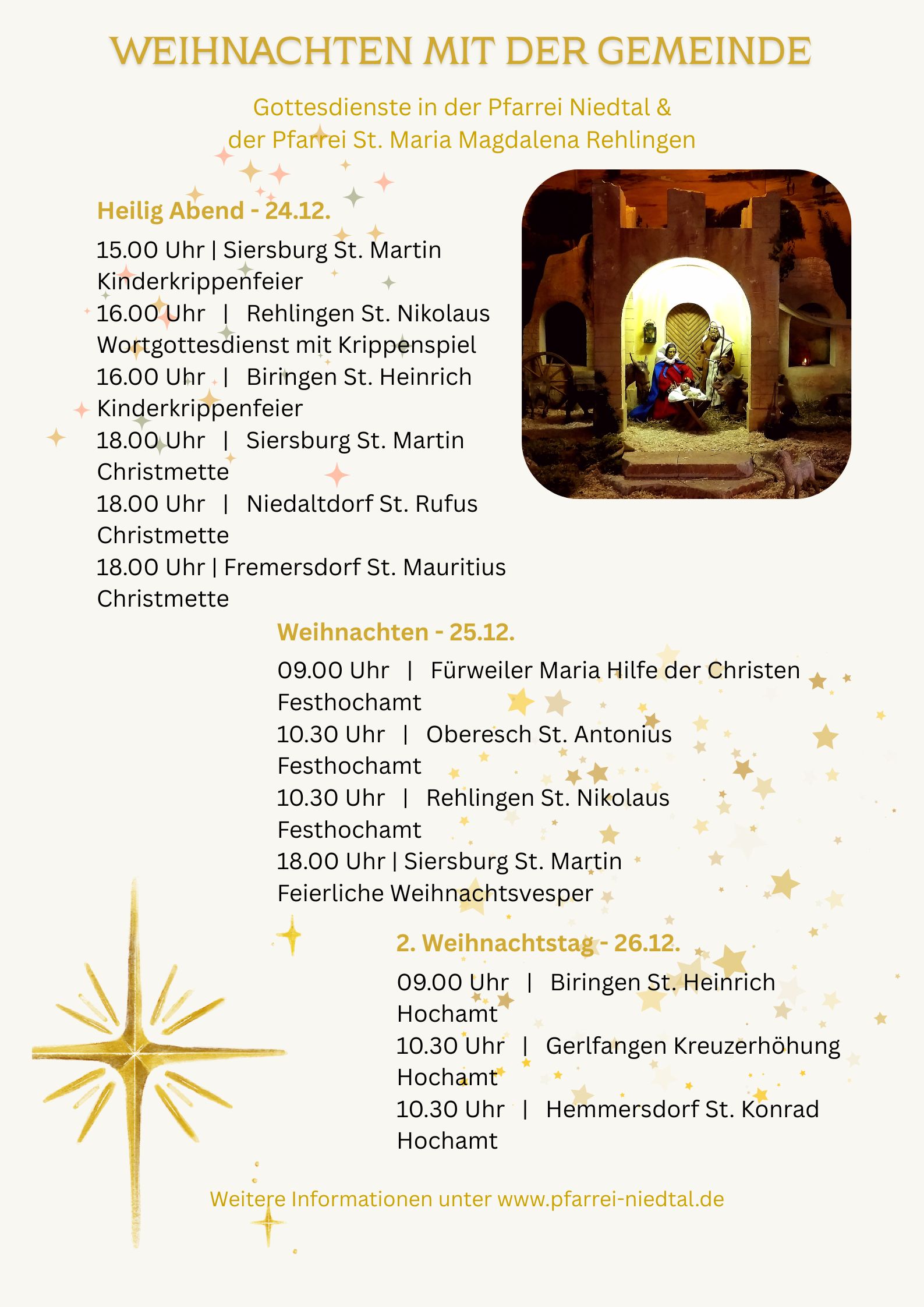 WEIHNACHTEN MIT DER GEMEINDE

Gottesdienste in der Pfarrei Niedtal & der Pfarrei St. Maria Magdalena Rehlingen

Heilig Abend - 24.12.

15.00 Uhr | Siersburg St. Martin
Kinderkrippenfeier
16.00 Uhr | Rehlingen St. Nikolaus
Wortgottesdienst mit Krippenspiel
16.00 Uhr | Biringen St. Heinrich
Kinderkrippenfeier
18.00 Uhr | Siersburg St. Martin
Christmette
18.00 Uhr | Niedaltdorf St. Rufus
Christmette
18.00 Uhr | Fremersdorf St. Mauritius
Christmette

Weihnachten - 25.12.

09.00 Uhr | Fürweiler Maria Hilfe der Christen
Festhochamt
10.30 Uhr | Oberesch St. Antonius
Festhochamt
10.30 Uhr | Rehlingen St. Nikolaus
Festhochamt
18.00 Uhr | Siersburg St. Martin
Feierliche Weihnachtsvesper

2. Weihnachtstag - 26.12.

09.00 Uhr | Biringen St. Heinrich
Hochamt
10.30 Uhr | Gerlfangen Kreuzerhöhung
Hochamt
10.30 Uhr | Hemmersdorf St. Konrad
Hochamt

Weitere Informationen unter www.pfarrei-niedtal.de